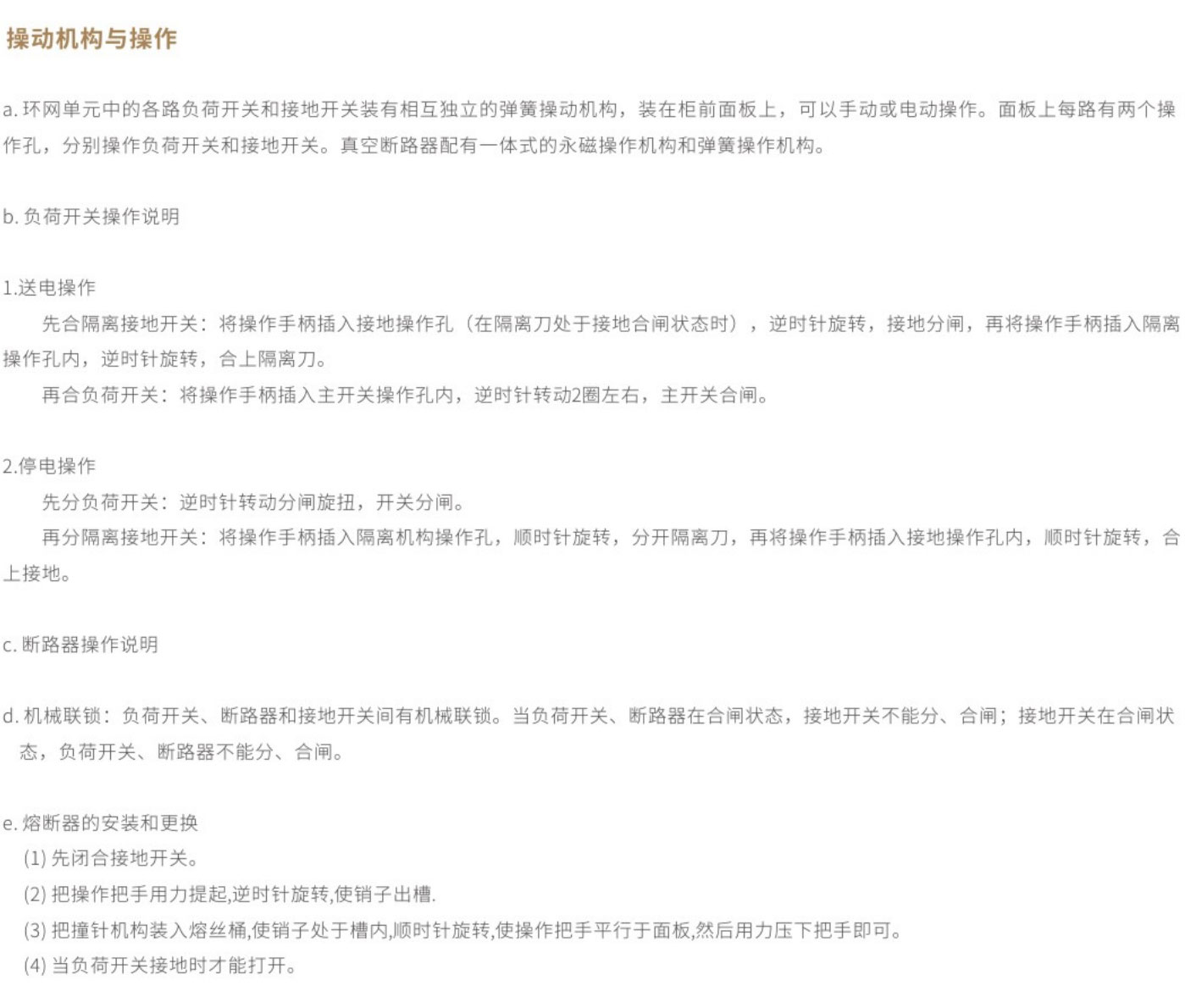 操动机构与操作

a.环网单元中的各路负荷开关和接地开关装有相互独立的弹簧操动机构，装在柜前面板上，可以手动或电动操作。面板上每路有两个操作孔，分别操作负荷开关和接地开关。真空断路器配有一体式的永磁操作机构和弹簧操作机构。

b.负荷开关操作说明

1.送电操作

先合隔离接地开关：将操作手柄插入接地操作孔（在隔离刀处于接地合闸状态时），逆时针旋转，接地分闸，再将操作手柄插入隔离操作孔内，逆时针旋转，合上隔离刀。

再合负荷开关：将操作手柄插入主开关操作孔内，逆时针转动2圈左右，主开关合闸。

2.停电操作

先分负荷开关：逆时针转动分闸旋扭，开关分闸。

再分隔离接地开关：将操作手柄插入隔离机构操作孔，顺时针旋转，分开隔离刀，再将操作手柄插入接地操作孔内，顺时针旋转，合上接地。

c.断路器操作说明

d.机械联锁：负荷开关、断路器和接地开关间有机械联锁。当负荷开关、断路器在合闸状态，接地开关不能分、合闸；接地开关在合闸状态，负荷开关、断路器不能分、合闸。

e.熔断器的安装和更换

(1)先闭合接地开关。

(2)把操作把手用力提起,逆时针旋转,使销子出槽.

(3)把撞针机构装入熔丝桶,使销子处于槽内,顺时针旋转,使操作把手平行于面板,然后用力压下把手即可。

(4)当负荷开关接地时才能打开。